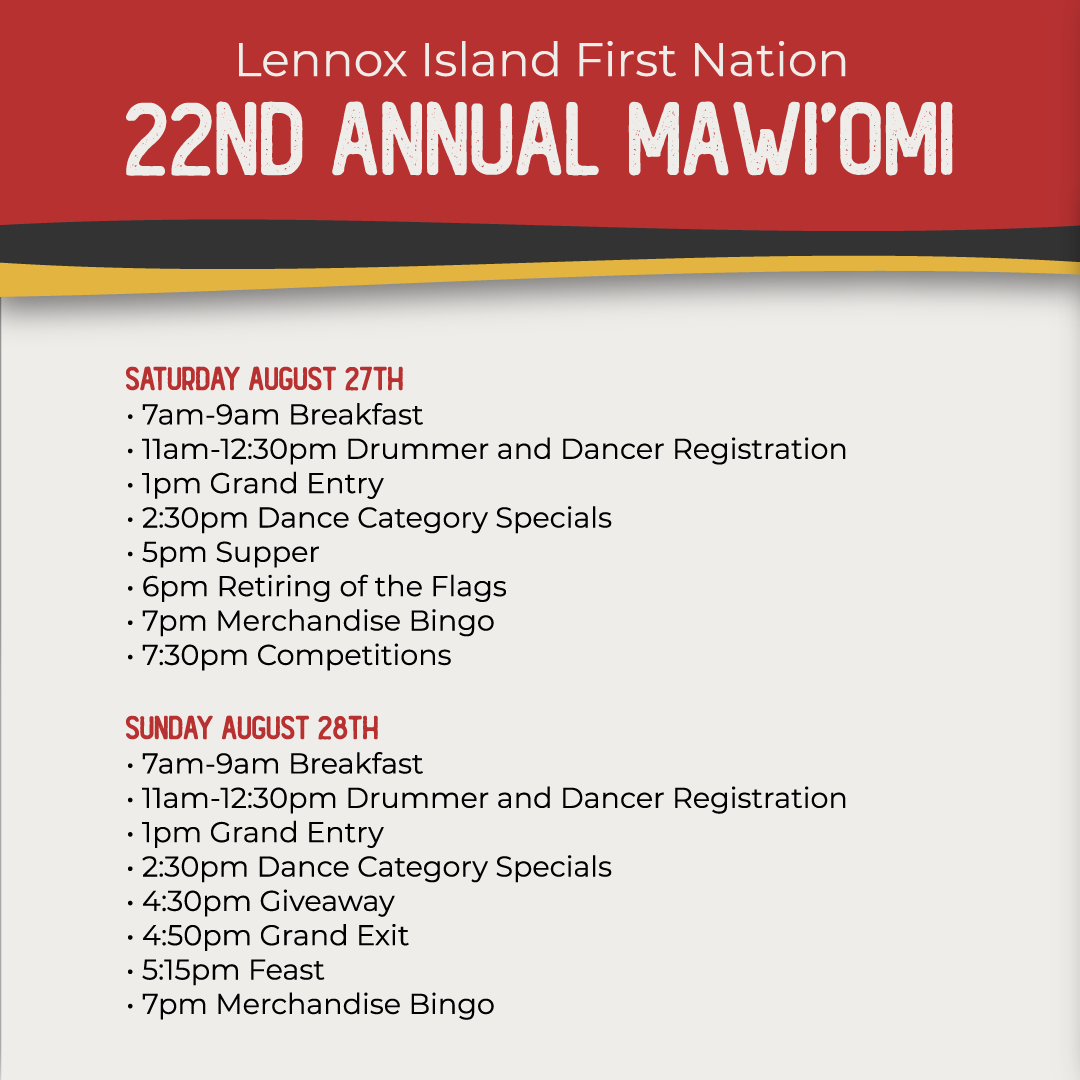 Lennox Island First Nation
22ND ANNUAL MAWI'OMI

SATURDAY AUGUST 27TH
• 7am-9am Breakfast
• 11am-12:30pm Drummer and Dancer Registration
• 1pm Grand Entry
• 2:30pm Dance Category Specials
• 5pm Supper
• 6pm Retiring of the Flags
• 7pm Merchandise Bingo
• 7:30pm Competitions

SUNDAY AUGUST 28TH
• 7am-9am Breakfast
• 11am-12:30pm Drummer and Dancer Registration
• 1pm Grand Entry
• 2:30pm Dance Category Specials
• 4:30pm Giveaway
• 4:50pm Grand Exit
• 5:15pm Feast
• 7pm Merchandise Bingo